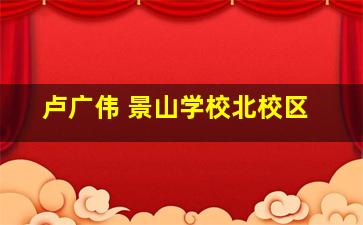 卢广伟 景山学校北校区